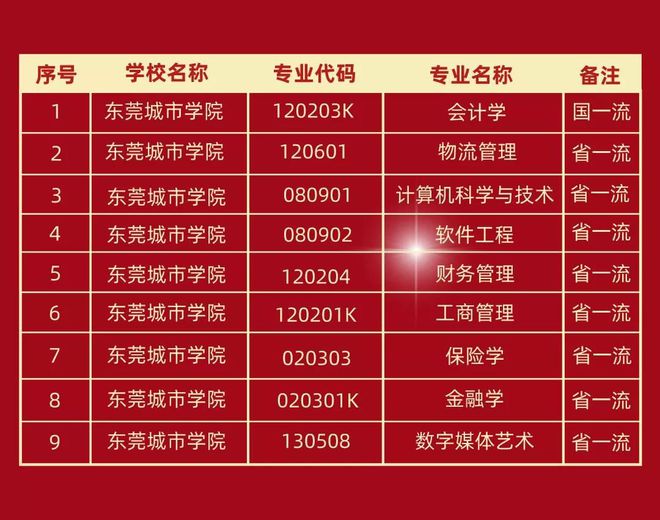 | 序号 | 学校名称 | 专业代码 | 专业名称 | 备注 |
|---|---|---|---|---|
| 1 | 东莞城市学院 | 120203K | 会计学 | 国一流 |
| 2 | 东莞城市学院 | 120601 | 物流管理 | 省一流 |
| 3 | 东莞城市学院 | 080901 | 计算机科学与技术 | 省一流 |
| 4 | 东莞城市学院 | 080902 | 软件工程 | 省一流 |
| 5 | 东莞城市学院 | 120204 | 财务管理 | 省一流 |
| 6 | 东莞城市学院 | 120201K | 工商管理 | 省一流 |
| 7 | 东莞城市学院 | 020303 | 保险学 | 省一流 |
| 8 | 东莞城市学院 | 020301K | 金融学 | 省一流 |
| 9 | 东莞城市学院 | 130508 | 数字媒体艺术 | 省一流 |